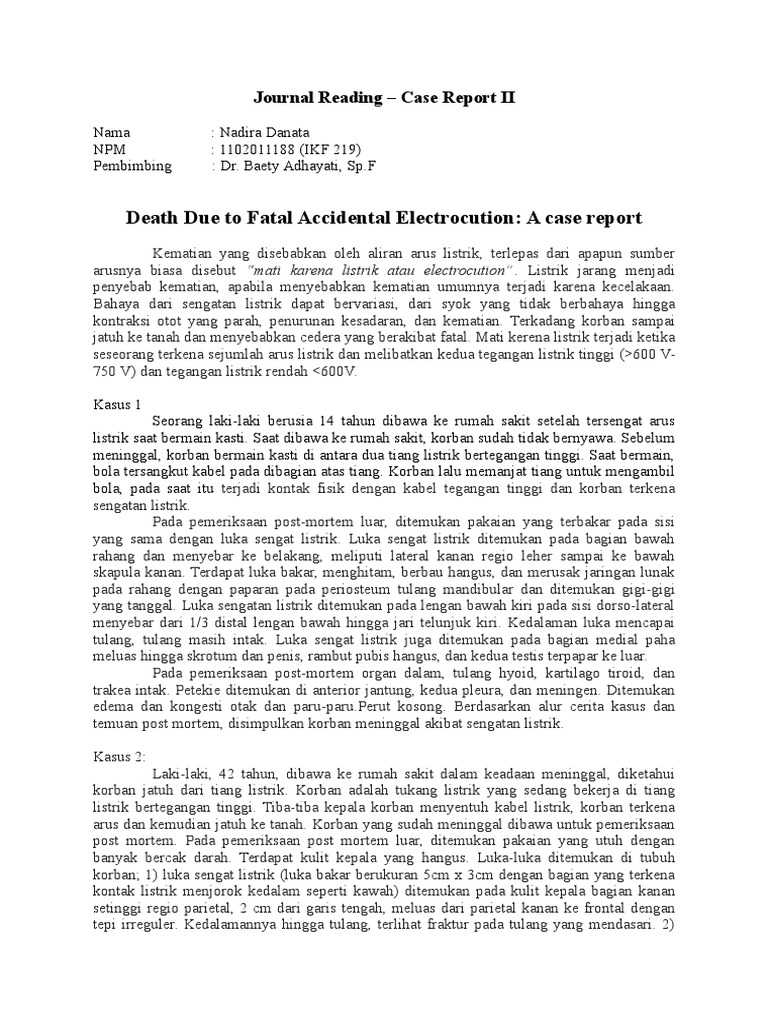 Journal Reading – Case Report II

Nama : Nadira Danata
NPM : 1102011188 (IKF 219)
Pembimbing : Dr. Baety Adhayati, Sp.F

Death Due to Fatal Accidental Electrocution: A case report

Kematian yang disebabkan oleh aliran arus listrik, terlepas dari apapun sumber arusnya biasa disebut "mati karena listrik atau electrocution". Listrik jarang menjadi penyebab kematian, apabila menyebabkan kematian umumnya terjadi karena kecelakaan. Bahaya dari sengatan listrik dapat bervariasi, dari syok yang tidak berbahaya hingga kontraksi otot yang parah, penurunan kesadaran, dan kematian. Terkadang korban sampai jatuh ke tanah dan menyebabkan cedera yang berakibat fatal. Mati kerena listrik terjadi ketika seseorang terkena sejumlah arus listrik dan melibatkan kedua tegangan listrik tinggi (>600 V-750 V) dan tegangan listrik rendah <600V.

Kasus 1
Seorang laki-laki berusia 14 tahun dibawa ke rumah sakit setelah tersengat arus listrik saat bermain kasti. Saat dibawa ke rumah sakit, korban sudah tidak bernyawa. Sebelum meninggal, korban bermain kasti di antara dua tiang listrik bertegangan tinggi. Saat bermain, bola tersangkut kabel pada dibagian atas tiang. Korban lalu memanjat tiang untuk mengambil bola, pada saat itu terjadi kontak fisik dengan kabel tegangan tinggi dan korban terkena sengatan listrik.

Pada pemeriksaan post-mortem luar, ditemukan pakaian yang terbakar pada sisi yang sama dengan luka sengat listrik. Luka sengat listrik ditemukan pada bagian bawah rahang dan menyebar ke belakang, meliputi lateral kanan regio leher sampai ke bawah skapula kanan. Terdapat luka bakar, menghitam, berbau hangus, dan merusak jaringan lunak pada rahang dengan paparan pada periosteum tulang mandibular dan ditemukan gigi-gigi yang tanggal. Luka sengatan listrik ditemukan pada lengan bawah kiri pada sisi dorso-lateral menyebar dari 1/3 distal lengan bawah hingga jari telunjuk kiri. Kedalaman luka mencapai tulang, tulang masih intak. Luka sengat listrik juga ditemukan pada bagian medial paha meluas hingga skrotum dan penis, rambut pubis hangus, dan kedua testis terpapar ke luar.

Pada pemeriksaan post-mortem organ dalam, tulang hyoid, kartilago tiroid, dan trakea intak. Petekie ditemukan di anterior jantung, kedua pleura, dan meningen. Ditemukan edema dan kongesti otak dan paru-paru.Perut kosong. Berdasarkan alur cerita kasus dan temuan post mortem, disimpulkan korban meninggal akibat sengatan listrik.

Kasus 2:
Laki-laki, 42 tahun, dibawa ke rumah sakit dalam keadaan meninggal, diketahui korban jatuh dari tiang listrik. Korban adalah tukang listrik yang sedang bekerja di tiang listrik bertegangan tinggi. Tiba-tiba kepala korban menyentuh kabel listrik, korban terkena arus dan kemudian jatuh ke tanah. Korban yang sudah meninggal dibawa untuk pemeriksaan post mortem. Pada pemeriksaan post mortem luar, ditemukan pakaian yang utuh dengan banyak bercak darah. Terdapat kulit kepala yang hangus. Luka-luka ditemukan di tubuh korban; 1) luka sengat listrik (luka bakar berukuran 5cm x 3cm dengan bagian yang terkena kontak listrik menjorok kedalam seperti kawah) ditemukan pada kulit kepala bagian kanan setinggi regio parietal, 2 cm dari garis tengah, meluas dari parietal kanan ke frontal dengan tepi irreguler. Kedalamannya hingga tulang, terlihat fraktur pada tulang yang mendasari. 2)